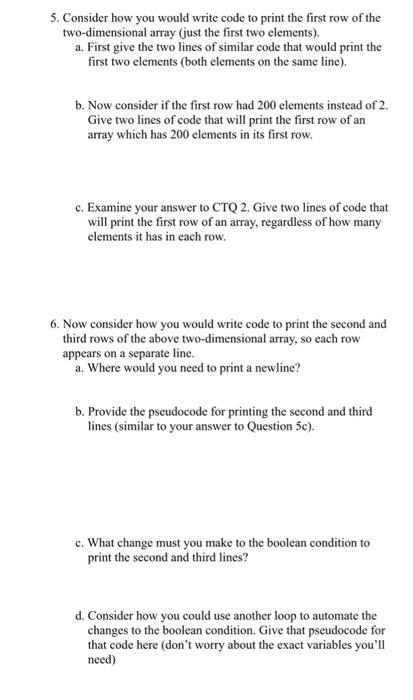 5. Consider how you would write code to print the first row of the two-dimensional array (just the first two elements).

a. First give the two lines of similar code that would print the first two elements (both elements on the same line).

b. Now consider if the first row had 200 elements instead of 2. Give two lines of code that will print the first row of an array which has 200 elements in its first row.

c. Examine your answer to CTQ 2. Give two lines of code that will print the first row of an array, regardless of how many elements it has in each row.

6. Now consider how you would write code to print the second and third rows of the above two-dimensional array, so each row appears on a separate line.

a. Where would you need to print a newline?

b. Provide the pseudocode for printing the second and third lines (similar to your answer to Question 5c).

c. What change must you make to the boolean condition to print the second and third lines?

d. Consider how you could use another loop to automate the changes to the boolean condition. Give that pseudocode for that code here (don't worry about the exact variables you'll need)